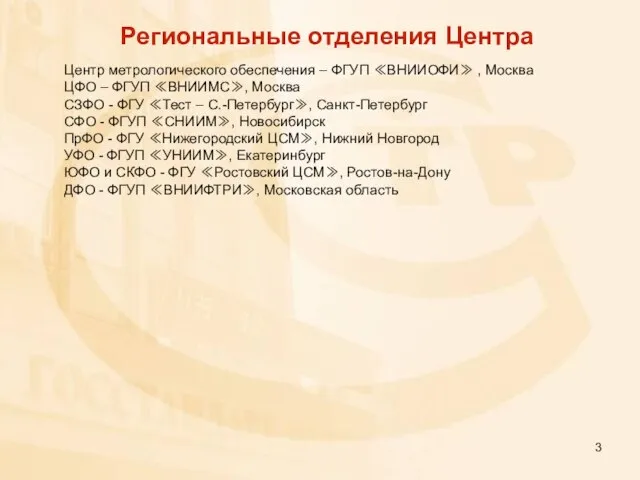 Региональные отделения Центра

Центр метрологического обеспечения – ФГУП ≪ВНИИОФИ≫ , Москва
ЦФО – ФГУП ≪ВНИИМС≫, Москва
СЗФО - ФГУ ≪Тест – С.-Петербург≫, Санкт-Петербург
СФО - ФГУП ≪СНИИМ≫, Новосибирск
ПрФО - ФГУ ≪Нижегородский ЦСМ≫, Нижний Новгород
УФО - ФГУП ≪УНИИМ≫, Екатеринбург
ЮФО и СКФО - ФГУ ≪Ростовский ЦСМ≫, Ростов-на-Дону
ДФО - ФГУП ≪ВНИИФТРИ≫, Московская область

3